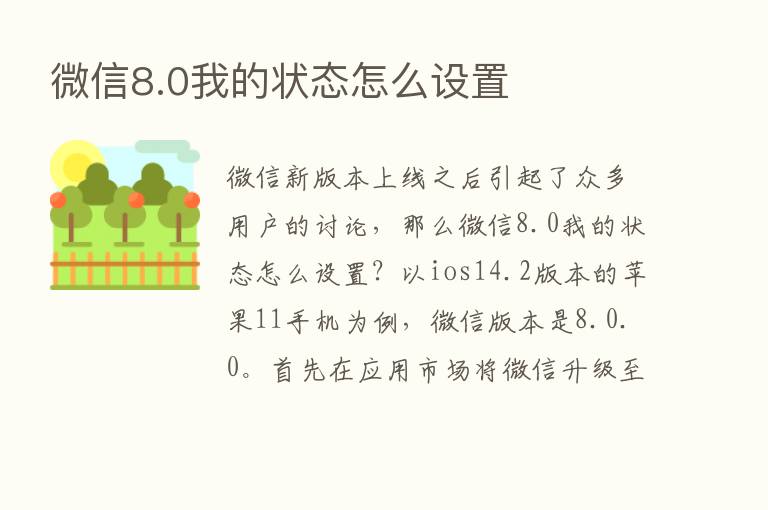 微信8.0我的状态怎么设置

微信新版本上线之后引起了众多用户的讨论，那么微信8.0我的状态怎么设置？以ios14.2版本的苹果11手机为例，微信版本是8.0.0。首先在应用市场将微信升级至